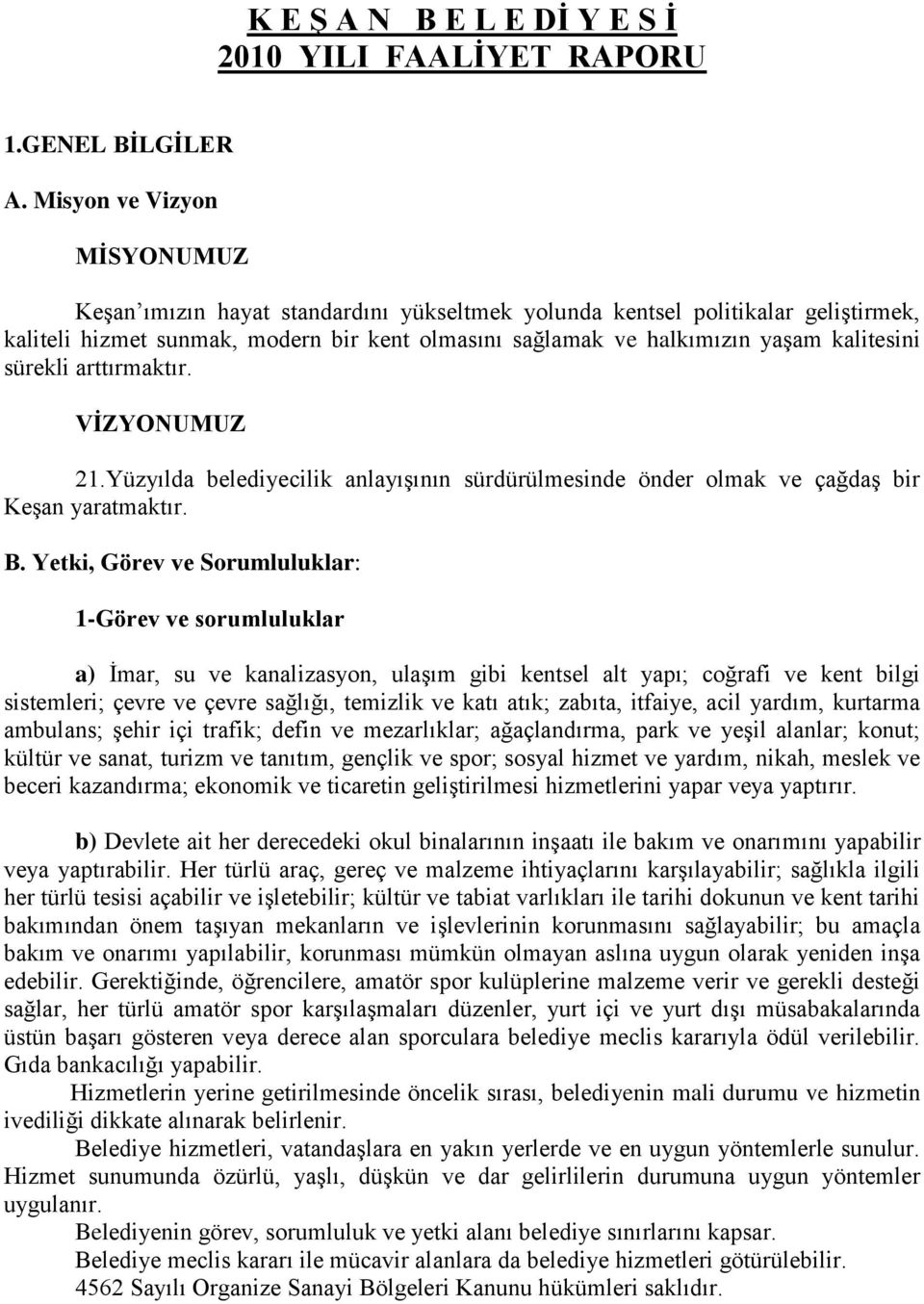 K E Ş A N B E L E D İ Y E S İ
2010 YILI FAALİYET RAPORU

1.GENEL BİLGİLER

A. Misyon ve Vizyon

MİSYONUMUZ

Keşan'ımızın hayat standardını yükseltmek yolunda kentsel politikalar geliştirmek, kaliteli hizmet sunmak, modern bir kent olmasını sağlamak ve halkımızın yaşam kalitesini sürekli arttırmaktır.

VİZYONUMUZ

21.Yüzyılda belediyecilik anlayışının sürdürülmesinde önder olmak ve çağdaş bir Keşan yaratmaktır.

B. Yetki, Görev ve Sorumluluklar:

1-Görev ve sorumluluklar

a) İmar, su ve kanalizasyon, ulaşım gibi kentsel alt yapı; coğrafi ve kent bilgi sistemleri; çevre ve çevre sağlığı, temizlik ve katı atık; zabıta, itfaiye, acil yardım, kurtarma ambulans; şehir içi trafik; defin ve mezarlıklar; ağaçlandırma, park ve yeşil alanlar; konut; kültür ve sanat, turizm ve tanıtım, gençlik ve spor; sosyal hizmet ve yardım, nikah, meslek ve beceri kazandırma; ekonomik ve ticaretin geliştirilmesi hizmetlerini yapar veya yaptırır.

b) Devlete ait her derecedeki okul binalarının inşaatı ile bakım ve onarımını yapabilir veya yaptırabilir. Her türlü araç, gereç ve malzeme ihtiyaçlarını karşılayabilir; sağlıkla ilgili her türlü tesisi açabilir ve işletebilir; kültür ve tabiat varlıkları ile tarihi dokunun ve kent tarihi bakımından önem taşıyan mekanların ve işlevlerinin korunmasını sağlayabilir; bu amaçla bakım ve onarımı yapılabilir, korunması mümkün olmayan aslına uygun olarak yeniden inşa edebilir. Gerektiğinde, öğrencilere, amatör spor kulüplerine malzeme verir ve gerekli desteği sağlar, her türlü amatör spor karşılaşmaları düzenler, yurt içi ve yurt dışı müsabakalarında üstün başarı gösteren veya derece alan sporculara belediye meclis kararıyla ödül verilebilir. Gıda bankacılığı yapabilir.

Hizmetlerin yerine getirilmesinde öncelik sırası, belediyenin mali durumu ve hizmetin ivediliği dikkate alınarak belirlenir.

Belediye hizmetleri, vatandaşlara en yakın yerlerde ve en uygun yöntemlerle sunulur. Hizmet sunumunda özürlü, yaşlı, düşkün ve dar gelirlilerin durumuna uygun yöntemler uygulanır.

Belediyenin görev, sorumluluk ve yetki alanı belediye sınırlarını kapsar.

Belediye meclis kararı ile mücavir alanlara da belediye hizmetleri götürülebilir.

4562 Sayılı Organize Sanayi Bölgeleri Kanunu hükümleri saklıdır.